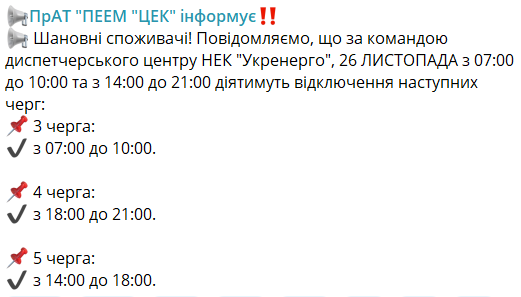 📢ПрАТ "ПЕЕМ "ЦЕК" інформує‼️
📢 Шановні споживачі! Повідомляємо, що за командою диспетчерського центру НЕК "Укренерго", 26 ЛИСТОПАДА з 07:00 до 10:00 та з 14:00 до 21:00 діятимуть відключення наступних черг:
📌 3 черга:
✔️ з 07:00 до 10:00.

📌 4 черга:
✔️ з 18:00 до 21:00.

📌 5 черга:
✔️ з 14:00 до 18:00.